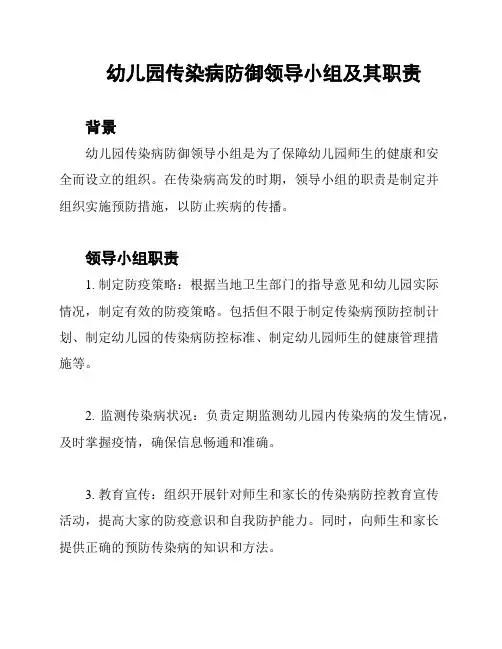 幼儿园传染病防御领导小组及其职责

背景

幼儿园传染病防御领导小组是为了保障幼儿园师生的健康和安全而设立的组织。在传染病高发的时期，领导小组的职责是制定并组织实施预防措施，以防止疾病的传播。

领导小组职责

1. 制定防疫策略：根据当地卫生部门的指导意见和幼儿园实际情况，制定有效的防疫策略。包括但不限于制定传染病预防控制计划、制定幼儿园的传染病防控标准、制定幼儿园师生的健康管理措施等。

2. 监测传染病状况：负责定期监测幼儿园内传染病的发生情况，及时掌握疫情，确保信息畅通和准确。

3. 教育宣传：组织开展针对师生和家长的传染病防控教育宣传活动，提高大家的防疫意识和自我防护能力。同时，向师生和家长提供正确的预防传染病的知识和方法。